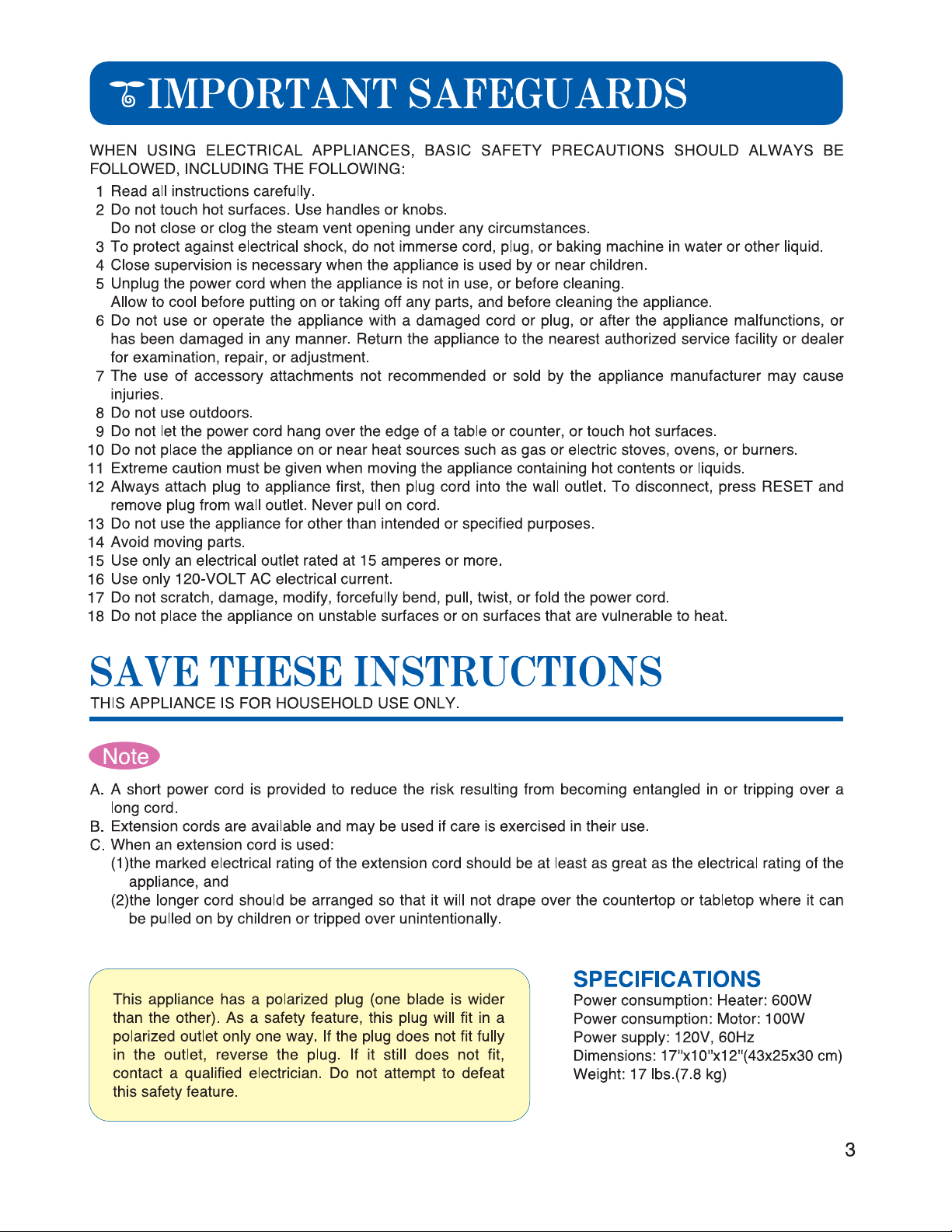 IMPORTANT SAFEGUARDS

WHEN USING ELECTRICAL APPLIANCES, BASIC SAFETY PRECAUTIONS SHOULD ALWAYS BE FOLLOWED, INCLUDING THE FOLLOWING:

1 Read all instructions carefully.
2 Do not touch hot surfaces. Use handles or knobs. Do not close or clog the steam vent opening under any circumstances.
3 To protect against electrical shock, do not immerse cord, plug, or baking machine in water or other liquid.
4 Close supervision is necessary when the appliance is used by or near children.
5 Unplug the power cord when the appliance is not in use, or before cleaning. Allow to cool before putting on or taking off any parts, and before cleaning the appliance.
6 Do not use or operate the appliance with a damaged cord or plug, or after the appliance malfunctions, or has been damaged in any manner. Return the appliance to the nearest authorized service facility or dealer for examination, repair, or adjustment.
7 The use of accessory attachments not recommended or sold by the appliance manufacturer may cause injuries.
8 Do not use outdoors.
9 Do not let the power cord hang over the edge of a table or counter, or touch hot surfaces.
10 Do not place the appliance on or near heat sources such as gas or electric stoves, ovens, or burners.
11 Extreme caution must be given when moving the appliance containing hot contents or liquids.
12 Always attach plug to appliance first, then plug cord into the wall outlet. To disconnect, press RESET and remove plug from wall outlet. Never pull on cord.
13 Do not use the appliance for other than intended or specified purposes.
14 Avoid moving parts.
15 Use only an electrical outlet rated at 15 amperes or more.
16 Use only 120-VOLT AC electrical current.
17 Do not scratch, damage, modify, forcefully bend, pull, twist, or fold the power cord.
18 Do not place the appliance on unstable surfaces or on surfaces that are vulnerable to heat.

SAVE THESE INSTRUCTIONS
THIS APPLIANCE IS FOR HOUSEHOLD USE ONLY.

Note

A. A short power cord is provided to reduce the risk resulting from becoming entangled in or tripping over a long cord.
B. Extension cords are available and may be used if care is exercised in their use.
C. When an extension cord is used:
(1)the marked electrical rating of the extension cord should be at least as great as the electrical rating of the appliance, and
(2)the longer cord should be arranged so that it will not drape over the countertop or tabletop where it can be pulled on by children or tripped over unintentionally.

This appliance has a polarized plug (one blade is wider than the other). As a safety feature, this plug will fit in a polarized outlet only one way. If the plug does not fit fully in the outlet, reverse the plug. If it still does not fit, contact a qualified electrician. Do not attempt to defeat this safety feature.

SPECIFICATIONS
Power consumption: Heater: 600W
Power consumption: Motor: 100W
Power supply: 120V, 60Hz
Dimensions: 17"x10"x12"(43x25x30 cm)
Weight: 17 lbs.(7.8 kg)

3